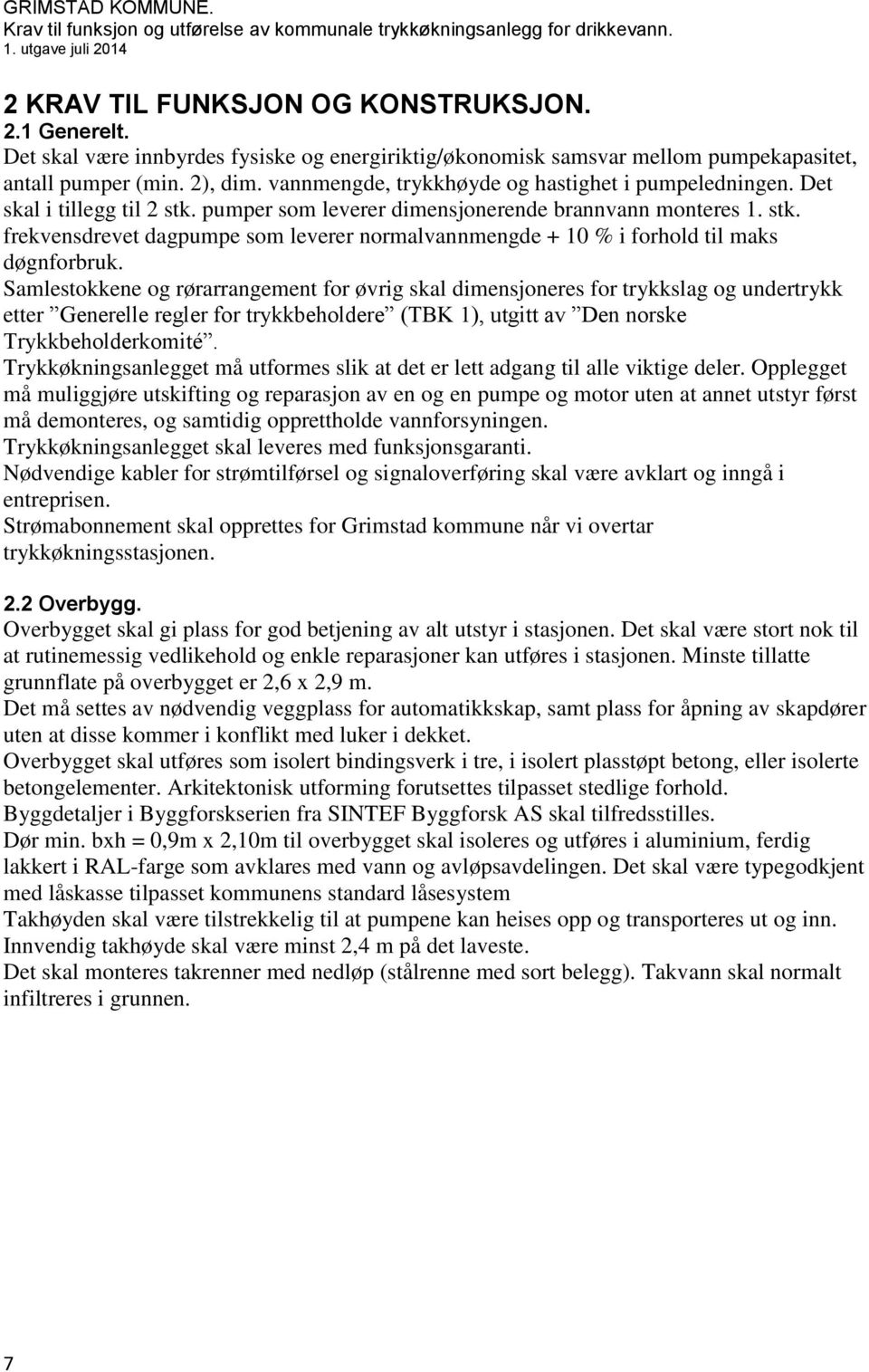 GRIMSTAD KOMMUNE.
Krav til funksjon og utførelse av kommunale trykkøkningsanlegg for drikkevann.
1. utgave juli 2014

2 KRAV TIL FUNKSJON OG KONSTRUKSJON.

2.1 Generelt.
Det skal være innbyrdes fysiske og energiriktig/økonomisk samsvar mellom pumpekapasitet, antall pumper (min. 2), dim. vannmengde, trykkhøyde og hastighet i pumpeledningen. Det skal i tillegg til 2 stk. pumper som leverer dimensjonerende brannvann monteres 1. stk. frekvensdrevet dagpumpe som leverer normalvannmengde + 10 % i forhold til maks døgnforbruk.
Samlestokkene og rørarrangement for øvrig skal dimensjoneres for trykkslag og undertrykk etter ”Generelle regler for trykkbeholdere” (TBK 1), utgitt av ”Den norske Trykkbeholderkomité”.
Trykkøkningsanlegget må utformes slik at det er lett adgang til alle viktige deler. Opplegget må muliggjøre utskifting og reparasjon av en og en pumpe og motor uten at annet utstyr først må demonteres, og samtidig opprettholde vannforsyningen.
Trykkøkningsanlegget skal leveres med funksjonsgaranti.
Nødvendige kabler for strømtilførsel og signaloverføring skal være avklart og inngå i entreprisen.
Strømabonnement skal opprettes for Grimstad kommune når vi overtar trykkøkningsstasjonen.

2.2 Overbygg.
Overbygget skal gi plass for god betjening av alt utstyr i stasjonen. Det skal være stort nok til at rutinemessig vedlikehold og enkle reparasjoner kan utføres i stasjonen. Minste tillatte grunnflate på overbygget er 2,6 x 2,9 m.
Det må settes av nødvendig veggplass for automatikkskap, samt plass for åpning av skapdører uten at disse kommer i konflikt med luker i dekket.
Overbygget skal utføres som isolert bindingsverk i tre, i isolert plasstøpt betong, eller isolerte betongelementer. Arkitektonisk utforming forutsettes tilpasset stedlige forhold.
Byggdetaljer i Byggforskserien fra SINTEF Byggforsk AS skal tilfredsstilles.
Dør min. bxh = 0,9m x 2,10m til overbygget skal isoleres og utføres i aluminium, ferdig lakkert i RAL-farge som avklares med vann og avløpsavdelingen. Det skal være typegodkjent med låskasse tilpasset kommunens standard låsesystem
Takhøyden skal være tilstrekkelig til at pumpene kan heises opp og transporteres ut og inn. Innvendig takhøyde skal være minst 2,4 m på det laveste.
Det skal monteres takrenner med nedløp (stålrenne med sort belegg). Takvann skal normalt infiltreres i grunnen.

7